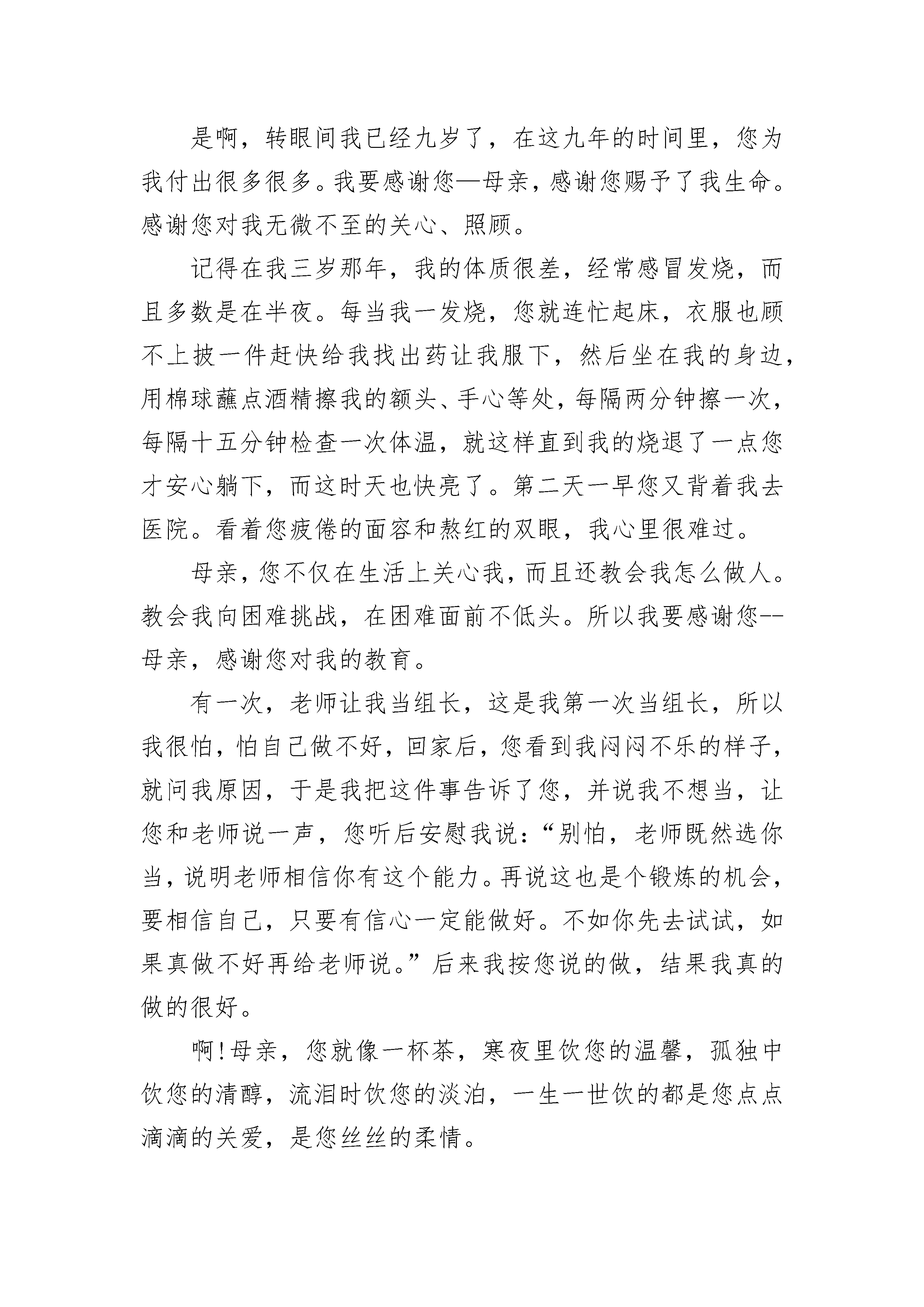 是啊，转眼间我已经九岁了，在这九年的时间里，您为我付出很多很多。我要感谢您—母亲，感谢您赐予了我生命。感谢您对我无微不至的关心、照顾。

记得在我三岁那年，我的体质很差，经常感冒发烧，而且多数是在半夜。每当我一发烧，您就连忙起床，衣服也顾不上披一件赶快给我找出药让我服下，然后坐在我的身边，用棉球蘸点酒精擦我的额头、手心等处，每隔两分钟擦一次，每隔十五分钟检查一次体温，就这样直到我的烧退了一点您才安心躺下，而这时天也快亮了。第二天一早您又背着我去医院。看着您疲倦的面容和熬红的双眼，我心里很难过。

母亲，您不仅在生活上关心我，而且还教会我怎么做人。教会我向困难挑战，在困难面前不低头。所以我要感谢您--母亲，感谢您对我的教育。

有一次，老师让我当组长，这是我第一次当组长，所以我很怕，怕自己做不好，回家后，您看到我闷闷不乐的样子，就问我原因，于是我把这件事告诉了您，并说我不想当，让您和老师说一声，您听后安慰我说：“别怕，老师既然选你当，说明老师相信你有这个能力。再说这也是个锻炼的机会，要相信自己，只要有信心一定能做好。不如你先去试试，如果真做不好再给老师说。”后来我按您说的做，结果我真的做的很好。

啊!母亲，您就像一杯茶，寒夜里饮您的温馨，孤独中饮您的清醇，流泪时饮您的淡泊，一生一世饮的都是您点点滴滴的关爱，是您丝丝的柔情。